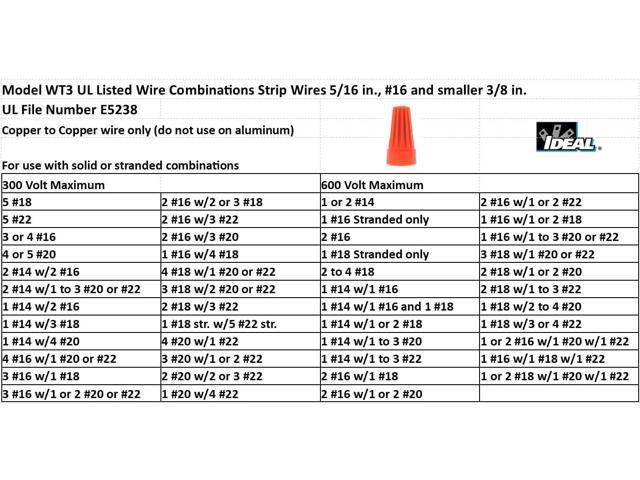 Model WT3 UL Listed Wire Combinations Strip Wires 5/16 in., #16 and smaller 3/8 in.

UL File Number E5238

Copper to Copper wire only (do not use on aluminum)

IDEAL

For use with solid or stranded combinations

| 300 Volt Maximum | | 600 Volt Maximum | |
|---|---|---|---|
| 5 #18 | 2 #16 w/2 or 3 #18 | 1 or 2 #14 | 2 #16 w/1 or 2 #22 |
| 5 #22 | 2 #16 w/3 #22 | 1 #16 Stranded only | 1 #16 w/1 or 2 #18 |
| 3 or 4 #16 | 2 #16 w/3 #20 | 2 #16 | 1 #16 w/1 to 3 #20 or #22 |
| 4 or 5 #20 | 1 #16 w/4 #18 | 1 #18 Stranded only | 3 #18 w/1 #20 or #22 |
| 2 #14 w/2 #16 | 4 #18 w/1 #20 or #22 | 2 to 4 #18 | 2 #18 w/1 or 2 #20 |
| 2 #14 w/1 to 3 #20 or #22 | 3 #18 w/2 #20 or #22 | 1 #14 w/1 #16 | 2 #18 w/1 to 3 #22 |
| 1 #14 w/2 #16 | 2 #18 w/3 #22 | 1 #14 w/1 #16 and 1 #18 | 1 #18 w/2 to 4 #20 |
| 1 #14 w/3 #18 | 1 #18 str. w/5 #22 str. | 1 #14 w/1 or 2 #18 | 1 #18 w/3 or 4 #22 |
| 1 #14 w/4 #20 | 4 #20 w/1 #22 | 1 #14 w/1 to 3 #20 | 1 or 2 #16 w/1 #20 w/1 #22 |
| 4 #16 w/1 #20 or #22 | 3 #20 w/1 or 2 #22 | 1 #14 w/1 to 3 #22 | 1 #16 w/1 #18 w/1 #22 |
| 3 #16 w/1 #18 | 2 #20 w/2 or 3 #22 | 2 #16 w/1 #18 | 1 or 2 #18 w/1 #20 w/1 #22 |
| 3 #16 w/1 or 2 #20 or #22 | 1 #20 w/4 #22 | 2 #16 w/1 or 2 #20 | |